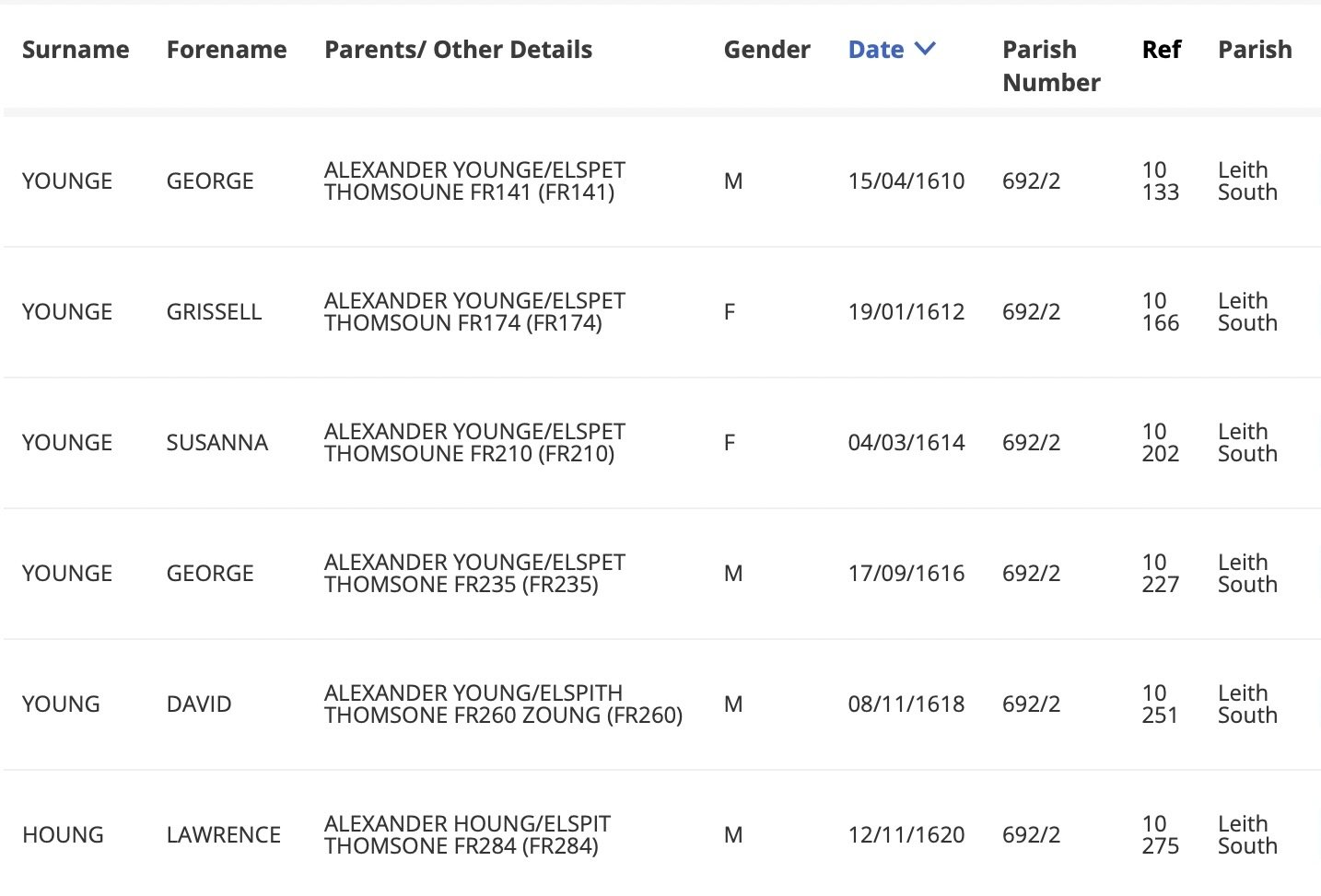 | Surname | Forename | Parents/ Other Details | Gender | Date | Parish Number | Ref | Parish |
|---|---|---|---|---|---|---|---|
| YOUNGE | GEORGE | ALEXANDER YOUNGE/ELSPET THOMSOUNE FR141 (FR141) | M | 15/04/1610 | 692/2 | 10 133 | Leith South |
| YOUNGE | GRISSELL | ALEXANDER YOUNGE/ELSPET THOMSOUN FR174 (FR174) | F | 19/01/1612 | 692/2 | 10 166 | Leith South |
| YOUNGE | SUSANNA | ALEXANDER YOUNGE/ELSPET THOMSOUNE FR210 (FR210) | F | 04/03/1614 | 692/2 | 10 202 | Leith South |
| YOUNGE | GEORGE | ALEXANDER YOUNGE/ELSPET THOMSONE FR235 (FR235) | M | 17/09/1616 | 692/2 | 10 227 | Leith South |
| YOUNG | DAVID | ALEXANDER YOUNG/ELSPITH THOMSONE FR260 ZOUNG (FR260) | M | 08/11/1618 | 692/2 | 10 251 | Leith South |
| HOUNG | LAWRENCE | ALEXANDER HOUNG/ELSPIT THOMSONE FR284 (FR284) | M | 12/11/1620 | 692/2 | 10 275 | Leith South |